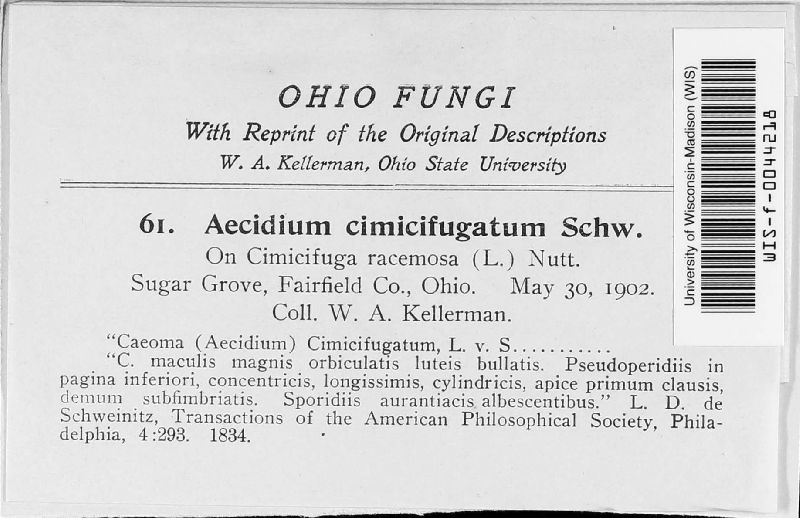 OHIO FUNGI
With Reprint of the Original Descriptions
W. A. Kellerman, Ohio State University

61. Aecidium cimicifugatum Schw.
On Cimicifuga racemosa (L.) Nutt.
Sugar Grove, Fairfield Co., Ohio. May 30, 1902.
Coll. W. A. Kellerman.

"Caeoma (Aecidium) Cimicifugatum, L. v. S...........
"C. maculis magnis orbiculatis luteis bullatis. Pseudoperidiis in pagina inferiori, concentricis, longissimis, cylindricis, apice primum clausis, demum subfimbriatis. Sporidiis aurantiacis albescentibus." L. D. de Schweinitz, Transactions of the American Philosophical Society, Philadelphia, 4:293. 1834.

University of Wisconsin-Madison (WIS)
WIS-f-0044218